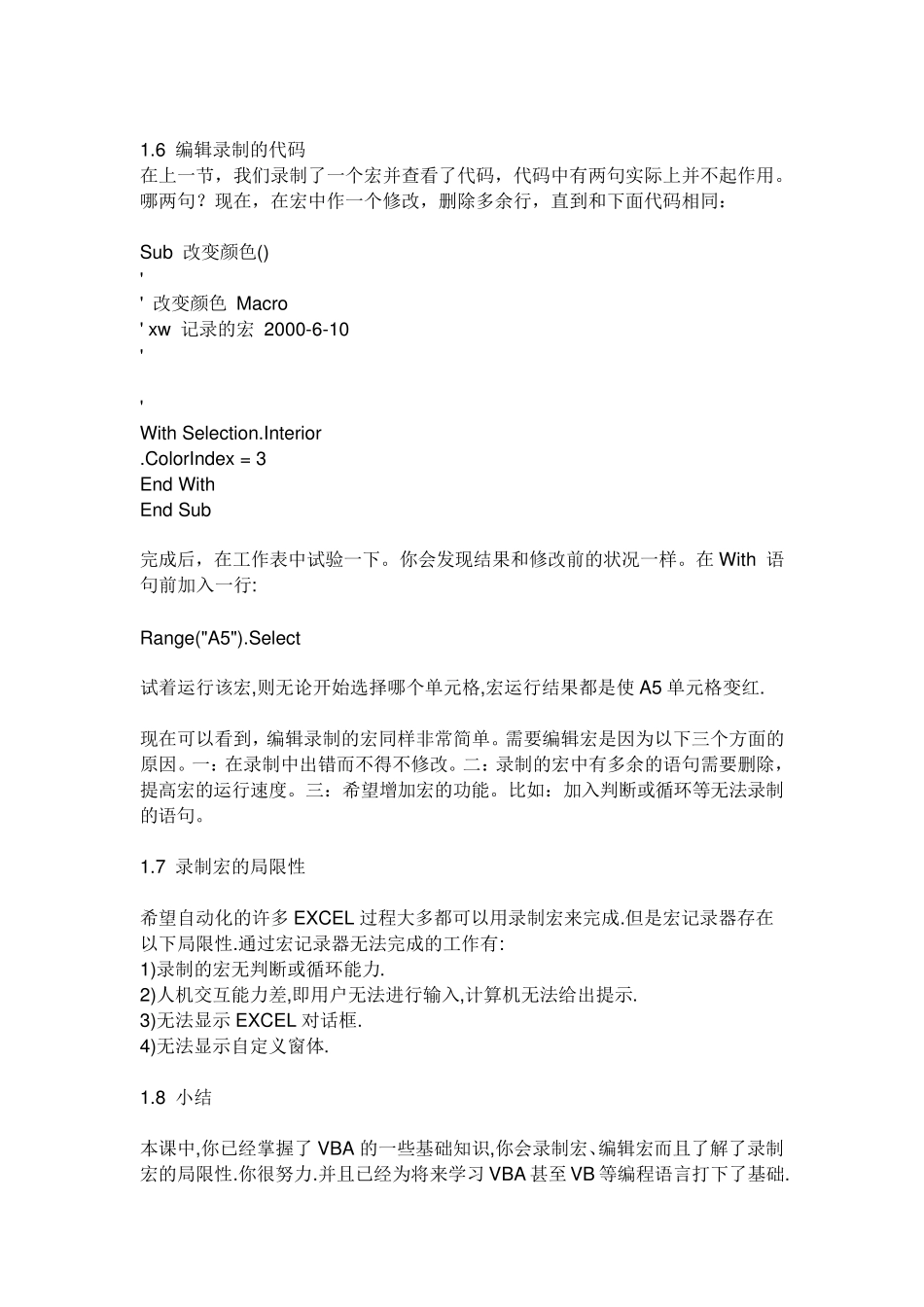 1.6 编辑录制的代码
在上一节，我们录制了一个宏并查看了代码，代码中有两句实际上并不起作用。哪两句？现在，在宏中作一个修改，删除多余行，直到和下面代码相同：

Sub 改变颜色()
'
' 改变颜色 Macro
' xw 记录的宏 2000-6-10
'

'
With Selection.Interior
.ColorIndex = 3
End With
End Sub

完成后，在工作表中试验一下。你会发现结果和修改前的状况一样。在 With 语句前加入一行:

Range("A5").Select

试着运行该宏,则无论开始选择哪个单元格,宏运行结果都是使 A5 单元格变红.

现在可以看到，编辑录制的宏同样非常简单。需要编辑宏是因为以下三个方面的原因。一：在录制中出错而不得不修改。二：录制的宏中有多余的语句需要删除，提高宏的运行速度。三：希望增加宏的功能。比如：加入判断或循环等无法录制的语句。

1.7 录制宏的局限性

希望自动化的许多 EXCEL 过程大多都可以用录制宏来完成.但是宏记录器存在以下局限性.通过宏记录器无法完成的工作有:
1)录制的宏无判断或循环能力.
2)人机交互能力差,即用户无法进行输入,计算机无法给出提示.
3)无法显示 EXCEL 对话框.
4)无法显示自定义窗体.

1.8 小结

本课中,你已经掌握了 VBA 的一些基础知识,你会录制宏、编辑宏而且了解了录制宏的局限性.你很努力.并且已经为将来学习 VBA 甚至 VB 等编程语言打下了基础.